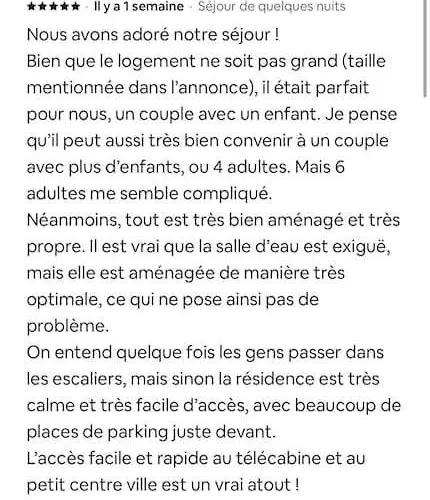 ★★★★★ · Il y a 1 semaine · Séjour de quelques nuits

Nous avons adoré notre séjour !
Bien que le logement ne soit pas grand (taille mentionnée dans l'annonce), il était parfait pour nous, un couple avec un enfant. Je pense qu'il peut aussi très bien convenir à un couple avec plus d'enfants, ou 4 adultes. Mais 6 adultes me semble compliqué.
Néanmoins, tout est très bien aménagé et très propre. Il est vrai que la salle d'eau est exiguë, mais elle est aménagée de manière très optimale, ce qui ne pose ainsi pas de problème.
On entend quelque fois les gens passer dans les escaliers, mais sinon la résidence est très calme et très facile d'accès, avec beaucoup de places de parking juste devant.
L'accès facile et rapide au télécabine et au petit centre ville est un vrai atout !